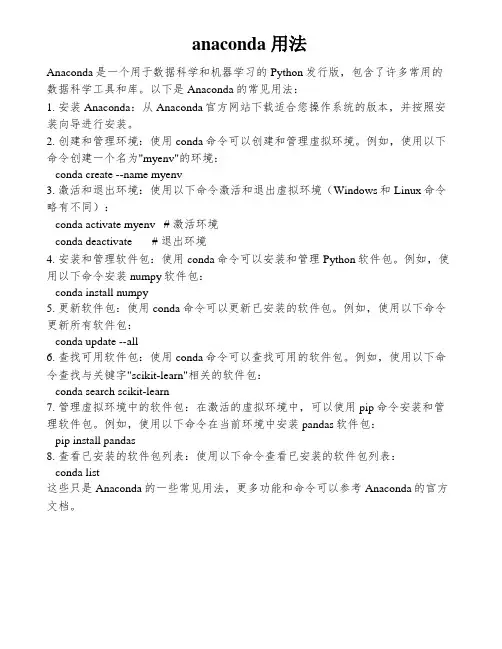 anaconda 用法

Anaconda 是一个用于数据科学和机器学习的 Python 发行版，包含了许多常用的数据科学工具和库。以下是 Anaconda 的常见用法：
1. 安装 Anaconda：从 Anaconda 官方网站下载适合您操作系统的版本，并按照安装向导进行安装。
2. 创建和管理环境：使用 conda 命令可以创建和管理虚拟环境。例如，使用以下命令创建一个名为"myenv"的环境：
conda create --name myenv
3. 激活和退出环境：使用以下命令激活和退出虚拟环境（Windows 和 Linux 命令略有不同）：
conda activate myenv  # 激活环境
conda deactivate  # 退出环境
4. 安装和管理软件包：使用 conda 命令可以安装和管理 Python 软件包。例如，使用以下命令安装 numpy 软件包：
conda install numpy
5. 更新软件包：使用 conda 命令可以更新已安装的软件包。例如，使用以下命令更新所有软件包：
conda update --all
6. 查找可用软件包：使用 conda 命令可以查找可用的软件包。例如，使用以下命令查找与关键字"scikit-learn"相关的软件包：
conda search scikit-learn
7. 管理虚拟环境中的软件包：在激活的虚拟环境中，可以使用 pip 命令安装和管理软件包。例如，使用以下命令在当前环境中安装 pandas 软件包：
pip install pandas
8. 查看已安装的软件包列表：使用以下命令查看已安装的软件包列表：
conda list
这些只是 Anaconda 的一些常见用法，更多功能和命令可以参考 Anaconda 的官方文档。